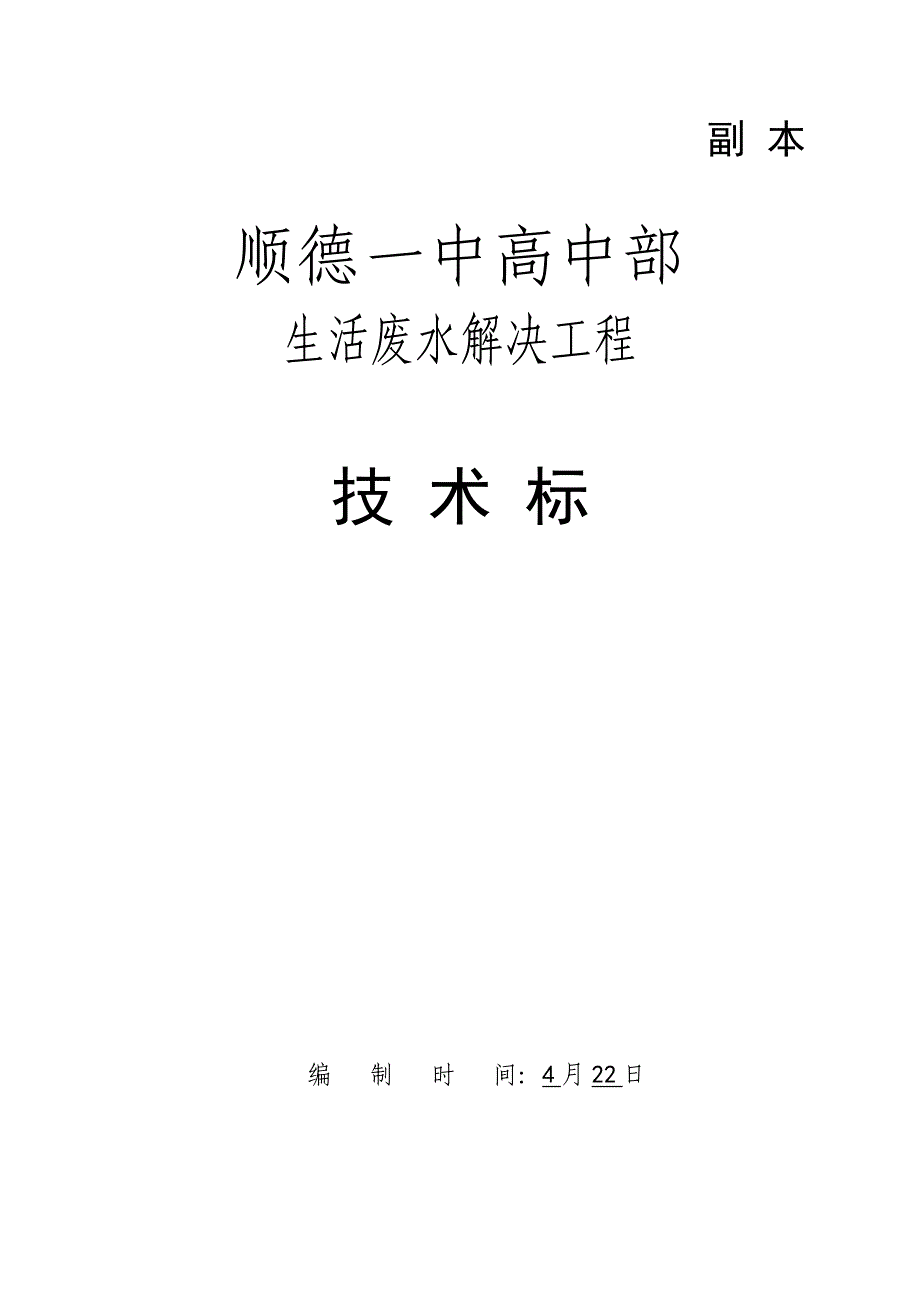 副 本

顺德一中高中部

生活废水解决工程

技 术 标

编 制 时 间：4月22日